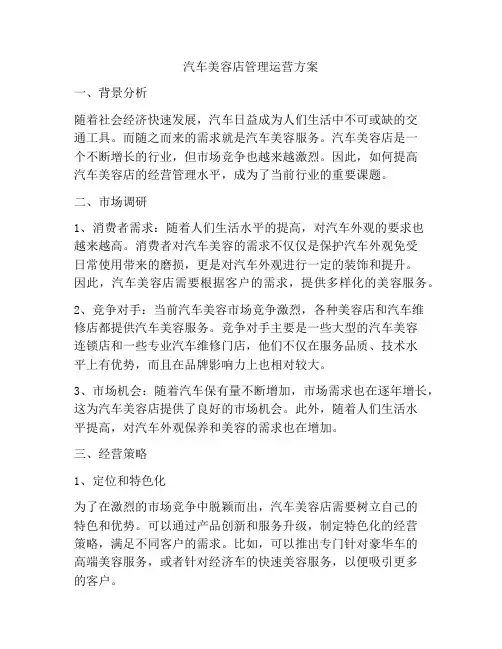 汽车美容店管理运营方案

一、背景分析

随着社会经济快速发展，汽车日益成为人们生活中不可或缺的交通工具。而随之而来的需求就是汽车美容服务。汽车美容店是一个不断增长的行业，但市场竞争也越来越激烈。因此，如何提高汽车美容店的经营管理水平，成为了当前行业的重要课题。

二、市场调研

1、消费者需求：随着人们生活水平的提高，对汽车外观的要求也越来越高。消费者对汽车美容的需求不仅仅是保护汽车外观免受日常使用带来的磨损，更是对汽车外观进行一定的装饰和提升。因此，汽车美容店需要根据客户的需求，提供多样化的美容服务。

2、竞争对手：当前汽车美容市场竞争激烈，各种美容店和汽车维修店都提供汽车美容服务。竞争对手主要是一些大型的汽车美容连锁店和一些专业汽车维修门店，他们不仅在服务品质、技术水平上有优势，而且在品牌影响力上也相对较大。

3、市场机会：随着汽车保有量不断增加，市场需求也在逐年增长，这为汽车美容店提供了良好的市场机会。此外，随着人们生活水平提高，对汽车外观保养和美容的需求也在增加。

三、经营策略

1、定位和特色化

为了在激烈的市场竞争中脱颖而出，汽车美容店需要树立自己的特色和优势。可以通过产品创新和服务升级，制定特色化的经营策略，满足不同客户的需求。比如，可以推出专门针对豪华车的高端美容服务，或者针对经济车的快速美容服务，以便吸引更多的客户。